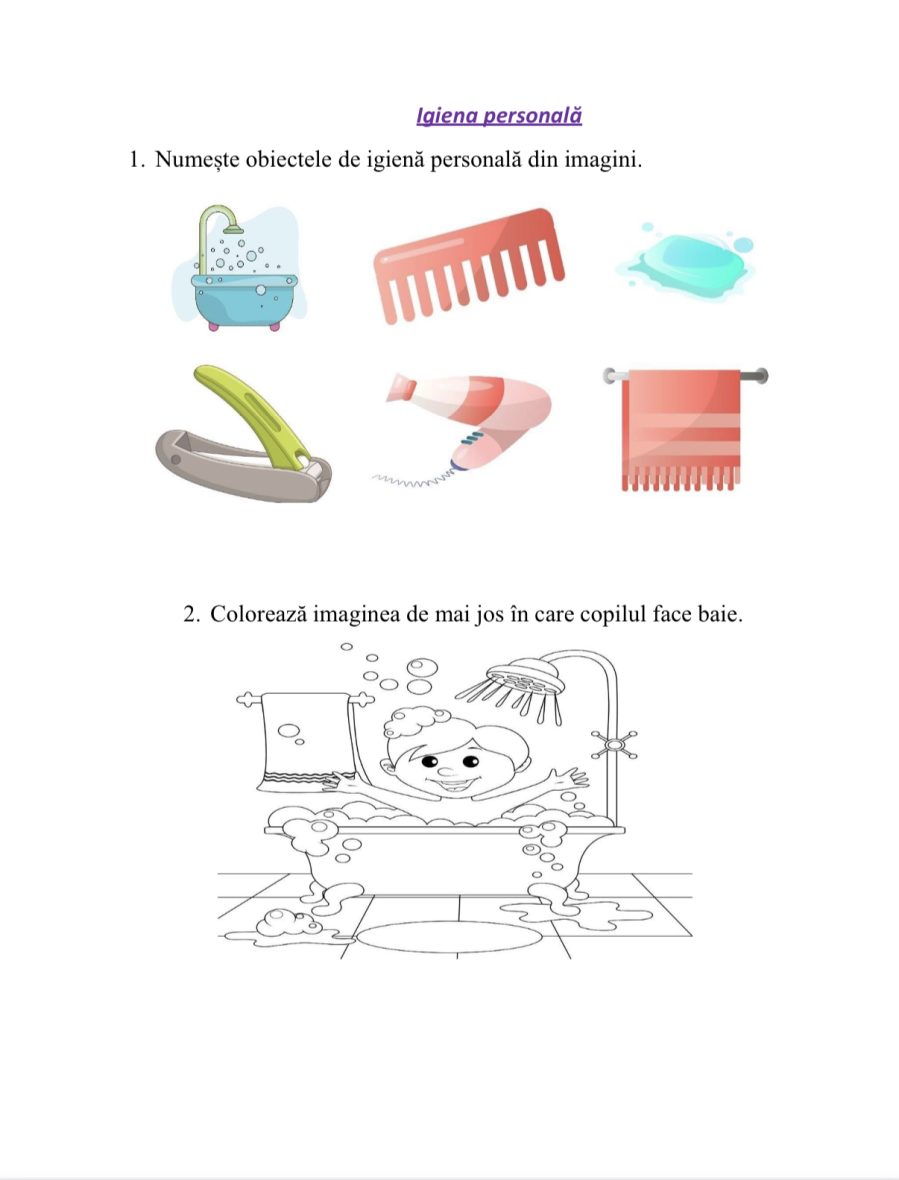 Igiena personală

1. Numește obiectele de igienă personală din imagini.

2. Colorează imaginea de mai jos în care copilul face baie.